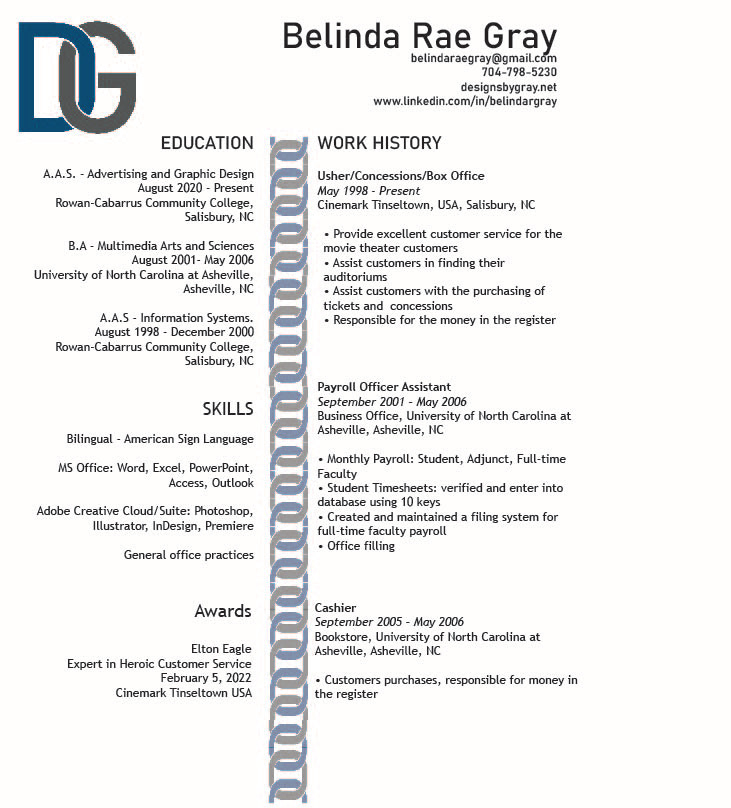 DG

Belinda Rae Gray
belindaraegray@gmail.com
704-798-5230
designsbygray.net
www.linkedin.com/in/belindargray

EDUCATION

A.A.S. - Advertising and Graphic Design
August 2020 - Present
Rowan-Cabarrus Community College, Salisbury, NC

B.A - Multimedia Arts and Sciences
August 2001- May 2006
University of North Carolina at Asheville, Asheville, NC

A.A.S - Information Systems.
August 1998 - December 2000
Rowan-Cabarrus Community College, Salisbury, NC

SKILLS

Bilingual - American Sign Language

MS Office: Word, Excel, PowerPoint, Access, Outlook

Adobe Creative Cloud/Suite: Photoshop, Illustrator, InDesign, Premiere

General office practices

Awards

Elton Eagle
Expert in Heroic Customer Service
February 5, 2022
Cinemark Tinseltown USA

WORK HISTORY

Usher/Concessions/Box Office
May 1998 - Present
Cinemark Tinseltown, USA, Salisbury, NC

• Provide excellent customer service for the movie theater customers
• Assist customers in finding their auditoriums
• Assist customers with the purchasing of tickets and concessions
• Responsible for the money in the register

Payroll Officer Assistant
September 2001 - May 2006
Business Office, University of North Carolina at Asheville, Asheville, NC

• Monthly Payroll: Student, Adjunct, Full-time Faculty
• Student Timesheets: verified and enter into database using 10 keys
• Created and maintained a filing system for full-time faculty payroll
• Office filling

Cashier
September 2005 - May 2006
Bookstore, University of North Carolina at Asheville, Asheville, NC

• Customers purchases, responsible for money in the register